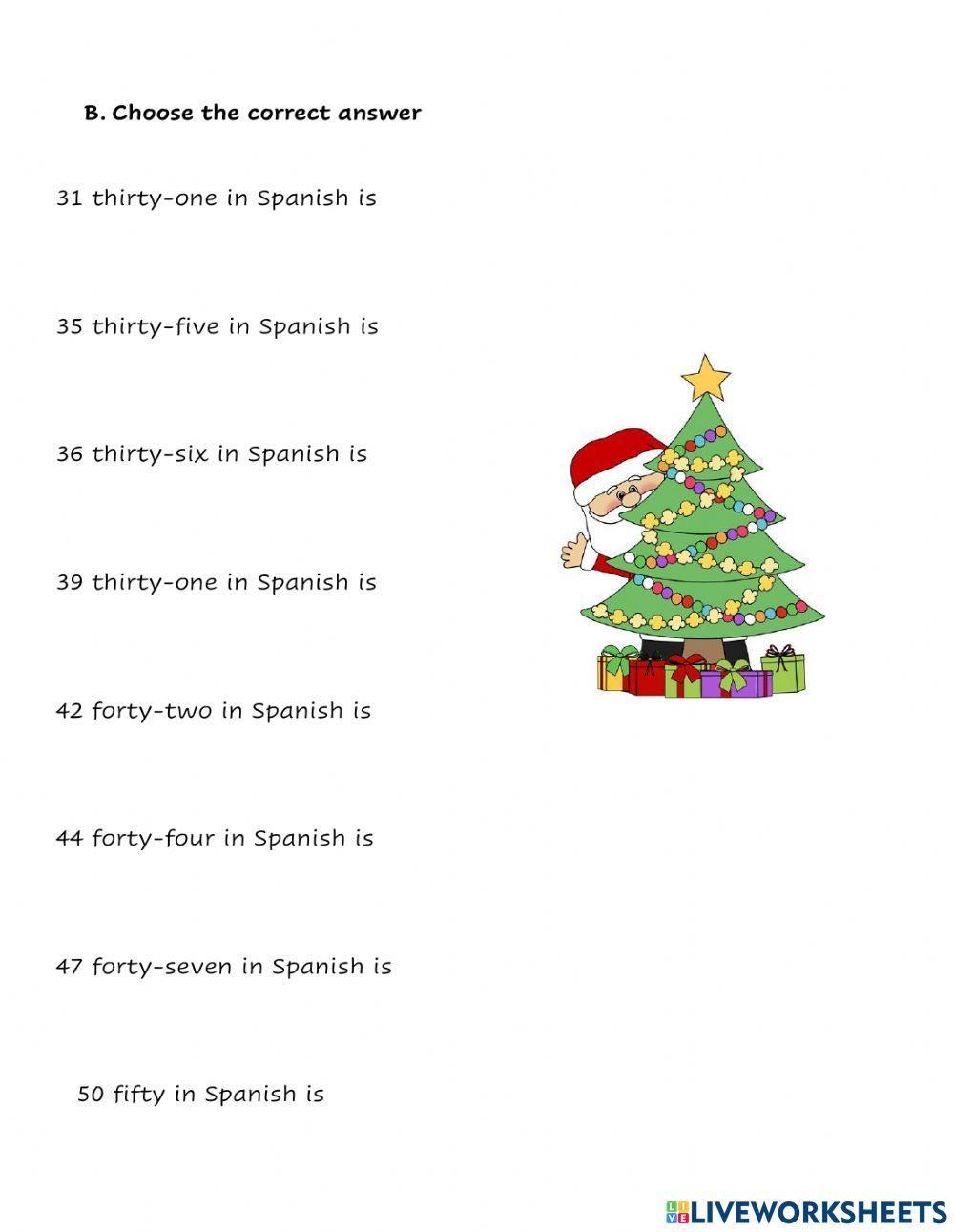 B. Choose the correct answer

31 thirty-one in Spanish is

35 thirty-five in Spanish is

36 thirty-six in Spanish is

39 thirty-one in Spanish is

42 forty-two in Spanish is

44 forty-four in Spanish is

47 forty-seven in Spanish is

50 fifty in Spanish is

LIVEWORKSHEETS